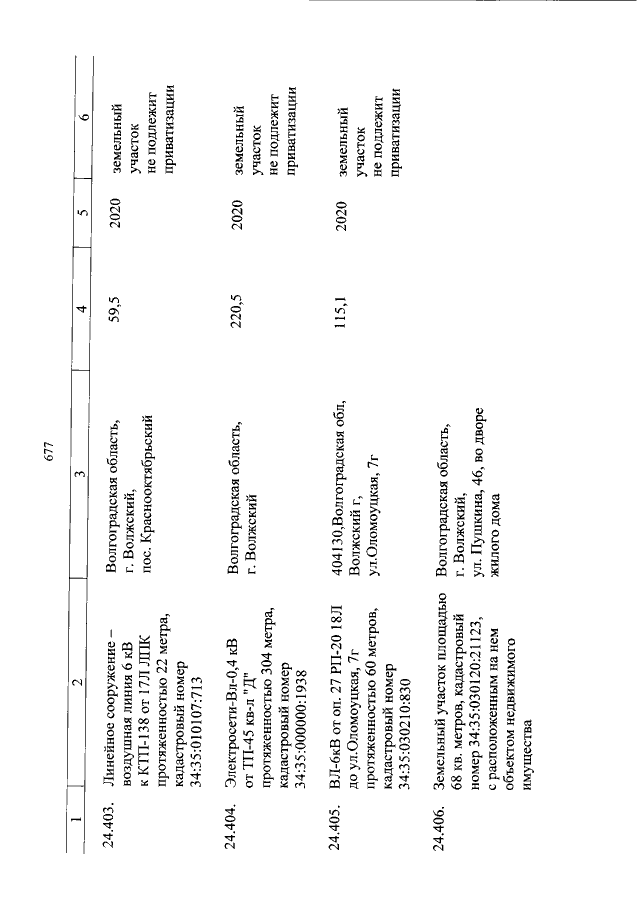 677

| 1 | 2 | 3 | 4 | 5 | 6 |
|---|---|---|---|---|---|
| 24.403. | Линейное сооружение – воздушная линия 6 кВ к КТП-138 от 17Л ЛПК протяженностью 22 метра, кадастровый номер 34:35:010107:713 | Волгоградская область, г. Волжский, пос. Краснооктябрьский | 59,5 | 2020 | земельный участок не подлежит приватизации |
| 24.404. | Электросети-Вл-0,4 кВ от ТП-45 кв-л "Д" протяженностью 304 метра, кадастровый номер 34:35:000000:1938 | Волгоградская область, г. Волжский | 220,5 | 2020 | земельный участок не подлежит приватизации |
| 24.405. | ВЛ-6кВ от оп. 27 РП-20 18Л до ул.Оломоуцкая, 7г протяженностью 60 метров, кадастровый номер 34:35:030210:830 | 404130,Волгоградская обл, Волжский г, ул.Оломоуцкая, 7г | 115,1 | 2020 | земельный участок не подлежит приватизации |
| 24.406. | Земельный участок площадью 68 кв. метров, кадастровый номер 34:35:030120:21123, с расположенным на нем объектом недвижимого имущества | Волгоградская область, г. Волжский, ул. Пушкина, 46, во дворе жилого дома | | | |